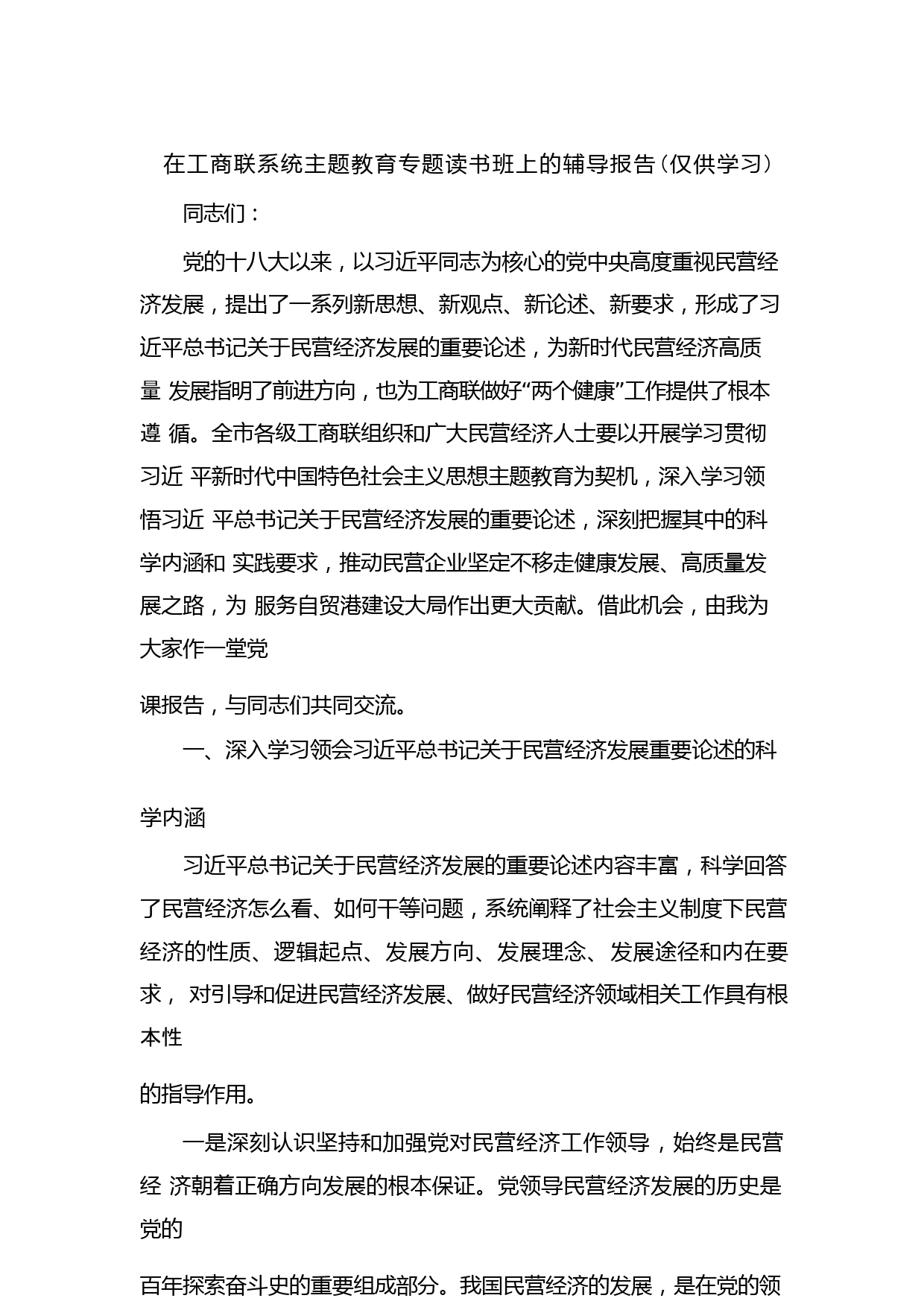 在工商联系统主题教育专题读书班上的辅导报告（仅供学习）

同志们：

党的十八大以来，以习近平同志为核心的党中央高度重视民营经济发展，提出了一系列新思想、新观点、新论述、新要求，形成了习近平总书记关于民营经济发展的重要论述，为新时代民营经济高质量 发展指明了前进方向，也为工商联做好“两个健康”工作提供了根本遵 循。全市各级工商联组织和广大民营经济人士要以开展学习贯彻习近 平新时代中国特色社会主义思想主题教育为契机，深入学习领悟习近 平总书记关于民营经济发展的重要论述，深刻把握其中的科学内涵和 实践要求，推动民营企业坚定不移走健康发展、高质量发展之路，为 服务自贸港建设大局作出更大贡献。借此机会，由我为大家作一堂党

课报告，与同志们共同交流。

一、深入学习领会习近平总书记关于民营经济发展重要论述的科

学内涵

习近平总书记关于民营经济发展的重要论述内容丰富，科学回答了民营经济怎么看、如何干等问题，系统阐释了社会主义制度下民营经济的性质、逻辑起点、发展方向、发展理念、发展途径和内在要求， 对引导和促进民营经济发展、做好民营经济领域相关工作具有根本性

的指导作用。

一是深刻认识坚持和加强党对民营经济工作领导，始终是民营经 济朝着正确方向发展的根本保证。党领导民营经济发展的历史是党的

百年探索奋斗史的重要组成部分。我国民营经济的发展，是在党的领